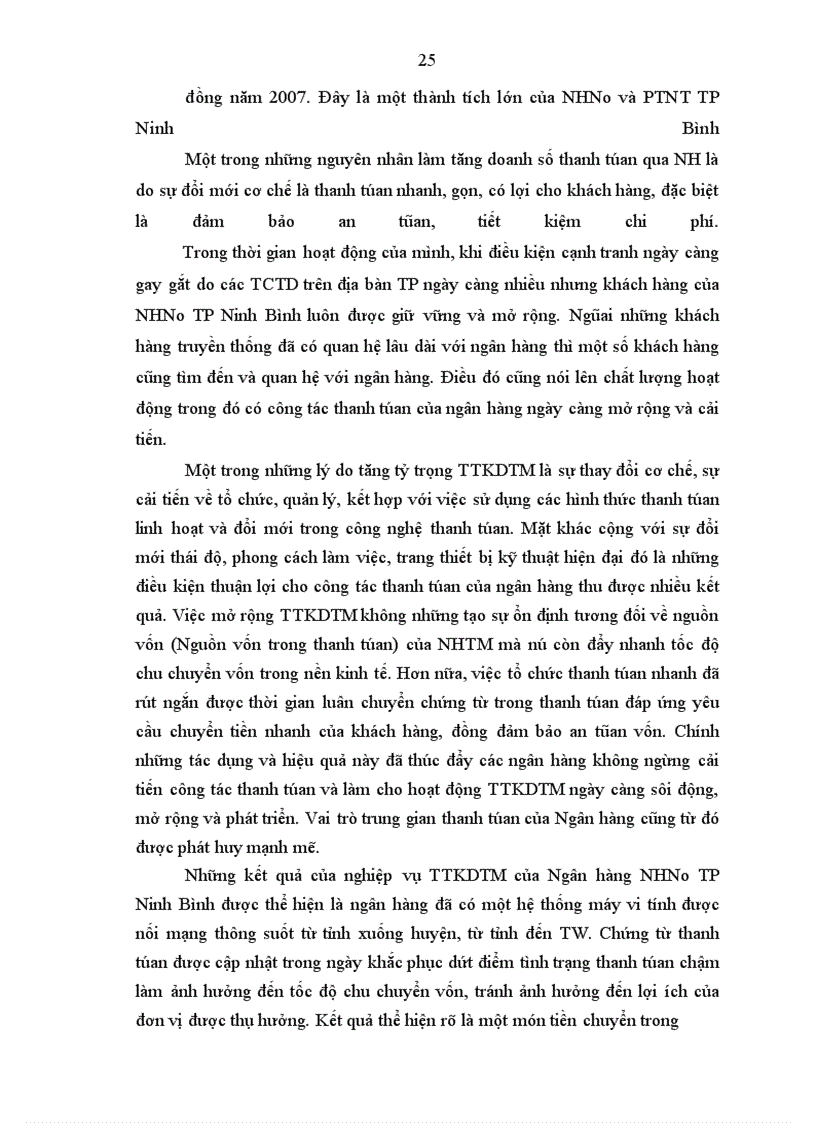 25

đồng năm 2007. Đây là một thành tích lớn của NHNo và PTNT TP Ninh Bình

Một trong những nguyên nhân làm tăng doanh số thanh túan qua NH là do sự đổi mới cơ chế là thanh túan nhanh, gọn, có lợi cho khách hàng, đặc biệt là đảm bảo an tũan, tiết kiệm chi phí.

Trong thời gian hoạt động của mình, khi điều kiện cạnh tranh ngày càng gay gắt do các TCTD trên địa bàn TP ngày càng nhiều nhưng khách hàng của NHNo TP Ninh Bình luôn được giữ vững và mở rộng. Ngũai những khách hàng truyền thống đã có quan hệ lâu dài với ngân hàng thì một số khách hàng cũng tìm đến và quan hệ với ngân hàng. Điều đó cũng nói lên chất lượng hoạt động trong đó có công tác thanh túan của ngân hàng ngày càng mở rộng và cải tiến.

Một trong những lý do tăng tỷ trọng TTKDTM là sự thay đổi cơ chế, sự cải tiến về tổ chức, quản lý, kết hợp với việc sử dụng các hình thức thanh túan linh hoạt và đổi mới trong công nghệ thanh túan. Mặt khác cộng với sự đổi mới thái độ, phong cách làm việc, trang thiết bị kỹ thuật hiện đại đó là những điều kiện thuận lợi cho công tác thanh túan của ngân hàng thu được nhiều kết quả. Việc mở rộng TTKDTM không những tạo sự ổn định tương đối về nguồn vốn (Nguồn vốn trong thanh túan) của NHTM mà nú còn đẩy nhanh tốc độ chu chuyển vốn trong nền kinh tế. Hơn nữa, việc tổ chức thanh túan nhanh đã rút ngắn được thời gian luân chuyển chứng từ trong thanh túan đáp ứng yêu cầu chuyển tiền nhanh của khách hàng, đồng đảm bảo an tũan vốn. Chính những tác dụng và hiệu quả này đã thúc đẩy các ngân hàng không ngừng cải tiến công tác thanh túan và làm cho hoạt động TTKDTM ngày càng sôi động, mở rộng và phát triển. Vai trò trung gian thanh túan của Ngân hàng cũng từ đó được phát huy mạnh mẽ.

Những kết quả của nghiệp vụ TTKDTM của Ngân hàng NHNo TP Ninh Bình được thể hiện là ngân hàng đã có một hệ thống máy vi tính được nối mạng thông suốt từ tỉnh xuống huyện, từ tỉnh đến TW. Chứng từ thanh túan được cập nhật trong ngày khắc phục dứt điểm tình trạng thanh túan chậm làm ảnh hưởng đến tốc độ chu chuyển vốn, tránh ảnh hưởng đến lợi ích của đơn vị được thụ hưởng. Kết quả thể hiện rõ là một món tiền chuyển trong